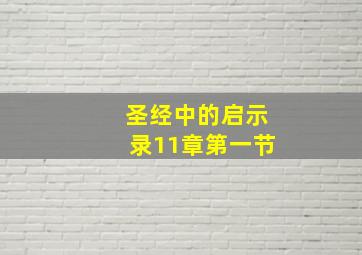 圣经中的启示录11章第一节